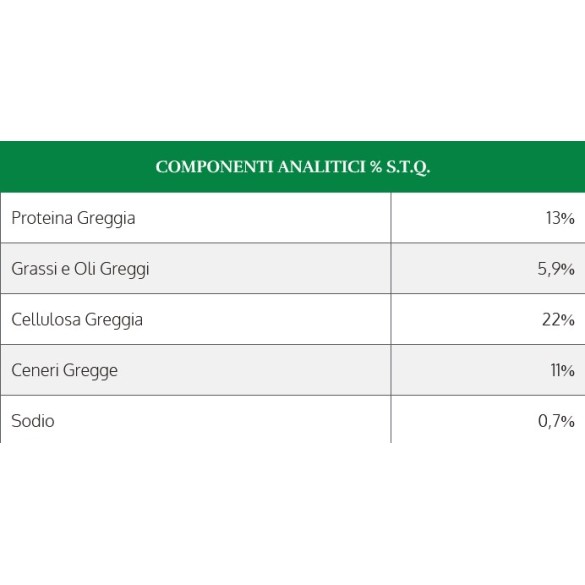 | COMPONENTI ANALITICI % S.T.Q. | |
|---|---|
| Proteina Greggia | 13% |
| Grassi e Oli Greggi | 5,9% |
| Cellulosa Greggia | 22% |
| Ceneri Gregge | 11% |
| Sodio | 0,7% |